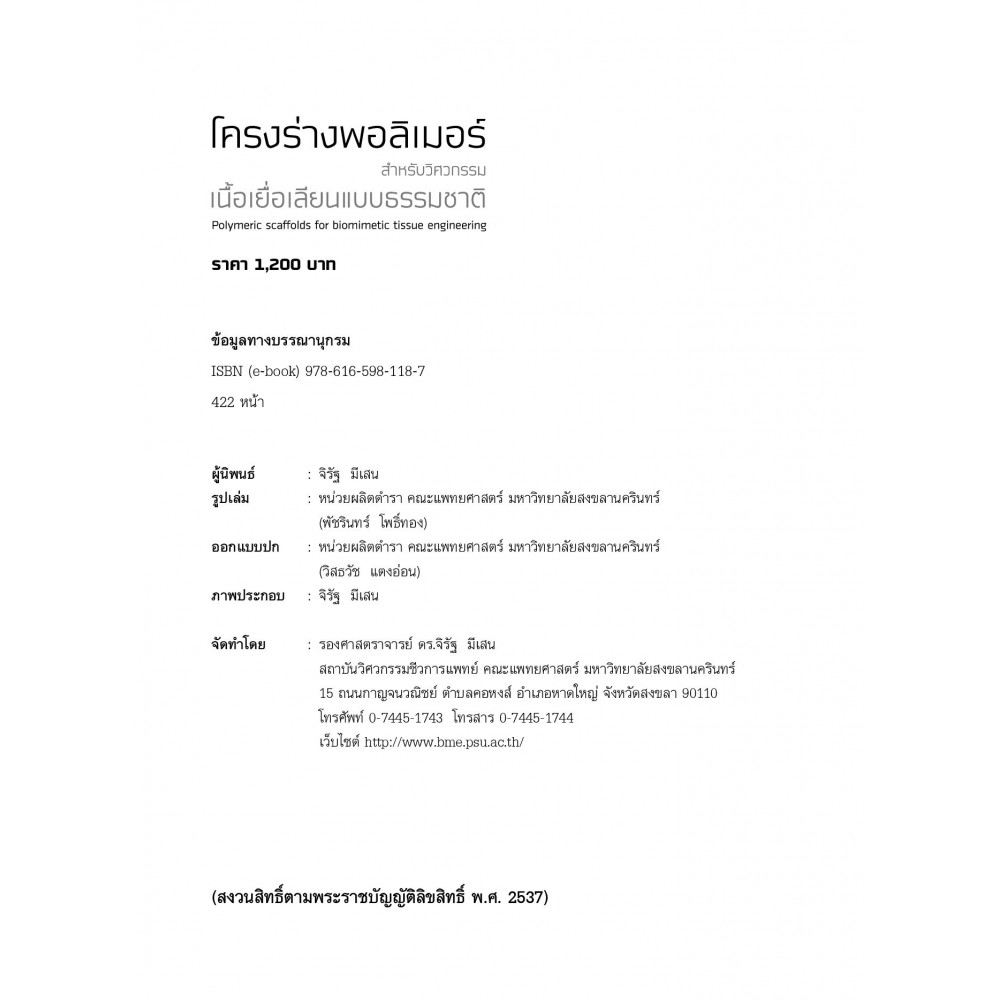 โครงร่างพอลิเมอร์
สำหรับวิศวกรรม
เนื้อเยื่อเลียนแบบธรรมชาติ
Polymeric scaffolds for biomimetic tissue engineering

ราคา 1,200 บาท

ข้อมูลทางบรรณานุกรม
ISBN (e-book) 978-616-598-118-7
422 หน้า

ผู้นิพนธ์ : จิรัฐ มีเสน
รูปเล่ม : หน่วยผลิตตำรา คณะแพทยศาสตร์ มหาวิทยาลัยสงขลานครินทร์ (พัชรินทร์ โพธิ์ทอง)
ออกแบบปก : หน่วยผลิตตำรา คณะแพทยศาสตร์ มหาวิทยาลัยสงขลานครินทร์ (วิสธวัช แตงอ่อน)
ภาพประกอบ : จิรัฐ มีเสน

จัดทำโดย : รองศาสตราจารย์ ดร.จิรัฐ มีเสน
สถาบันวิศวกรรมชีวการแพทย์ คณะแพทยศาสตร์ มหาวิทยาลัยสงขลานครินทร์
15 ถนนกาญจนวณิชย์ ตำบลคอหงส์ อำเภอหาดใหญ่ จังหวัดสงขลา 90110
โทรศัพท์ 0-7445-1743 โทรสาร 0-7445-1744
เว็บไซต์ http://www.bme.psu.ac.th/

(สงวนสิทธิ์ตามพระราชบัญญัติลิขสิทธิ์ พ.ศ. 2537)